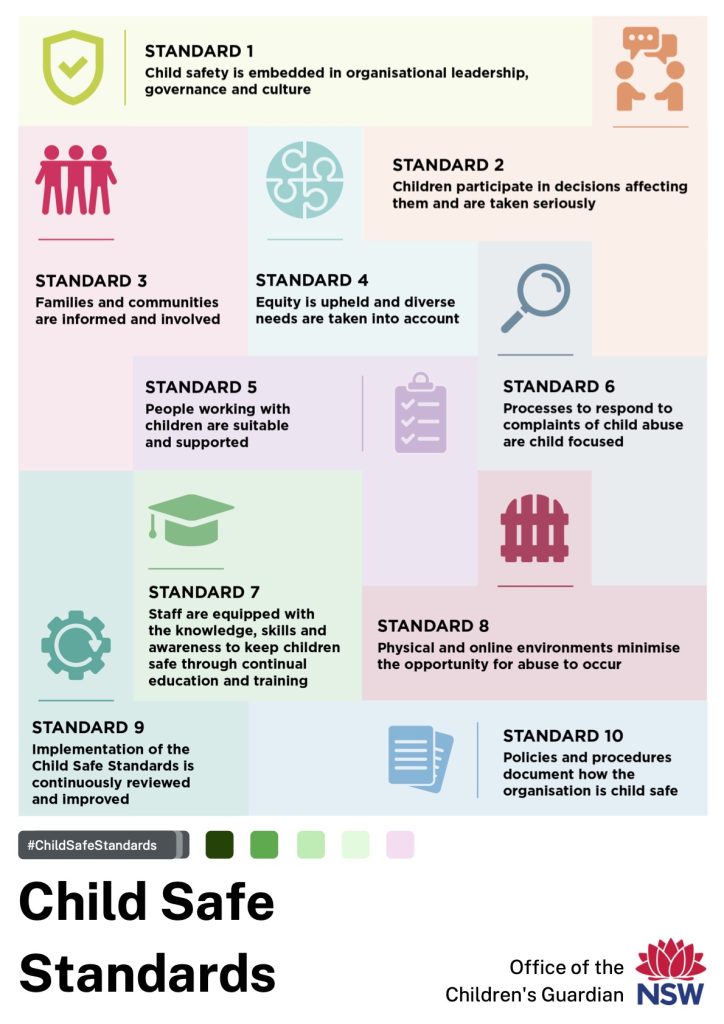 STANDARD 1
Child safety is embedded in organisational leadership, governance and culture

STANDARD 2
Children participate in decisions affecting them and are taken seriously

STANDARD 3
Families and communities are informed and involved

STANDARD 4
Equity is upheld and diverse needs are taken into account

STANDARD 5
People working with children are suitable and supported

STANDARD 6
Processes to respond to complaints of child abuse are child focused

STANDARD 7
Staff are equipped with the knowledge, skills and awareness to keep children safe through continual education and training

STANDARD 8
Physical and online environments minimise the opportunity for abuse to occur

STANDARD 9
Implementation of the Child Safe Standards is continuously reviewed and improved

STANDARD 10
Policies and procedures document how the organisation is child safe

#ChildSafeStandards

Child Safe Standards

Office of the Children's Guardian NSW